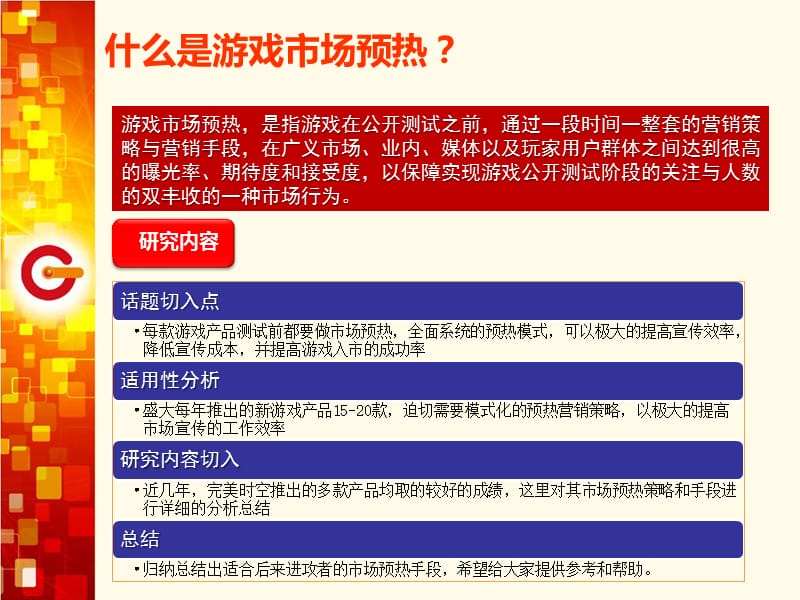 什么是游戏市场预热？

游戏市场预热，是指游戏在公开测试之前，通过一段时间一整套的营销策略与营销手段，在广义市场、业内、媒体以及玩家用户群体之间达到很高的曝光率、期待度和接受度，以保障实现游戏公开测试阶段的关注与人数的双丰收的一种市场行为。

研究内容

话题切入点

•每款游戏产品测试前都要做市场预热，全面系统的预热模式，可以极大的提高宣传效率，降低宣传成本，并提高游戏入市的成功率

适用性分析

•盛大每年推出的新游戏产品15-20款，迫切需要模式化的预热营销策略，以极大的提高市场宣传的工作效率

研究内容切入

•近几年，完美时空推出的多款产品均取的较好的成绩，这里对其市场预热策略和手段进行详细的分析总结

总结

•归纳总结出适合后来进攻者的市场预热手段，希望给大家提供参考和帮助。